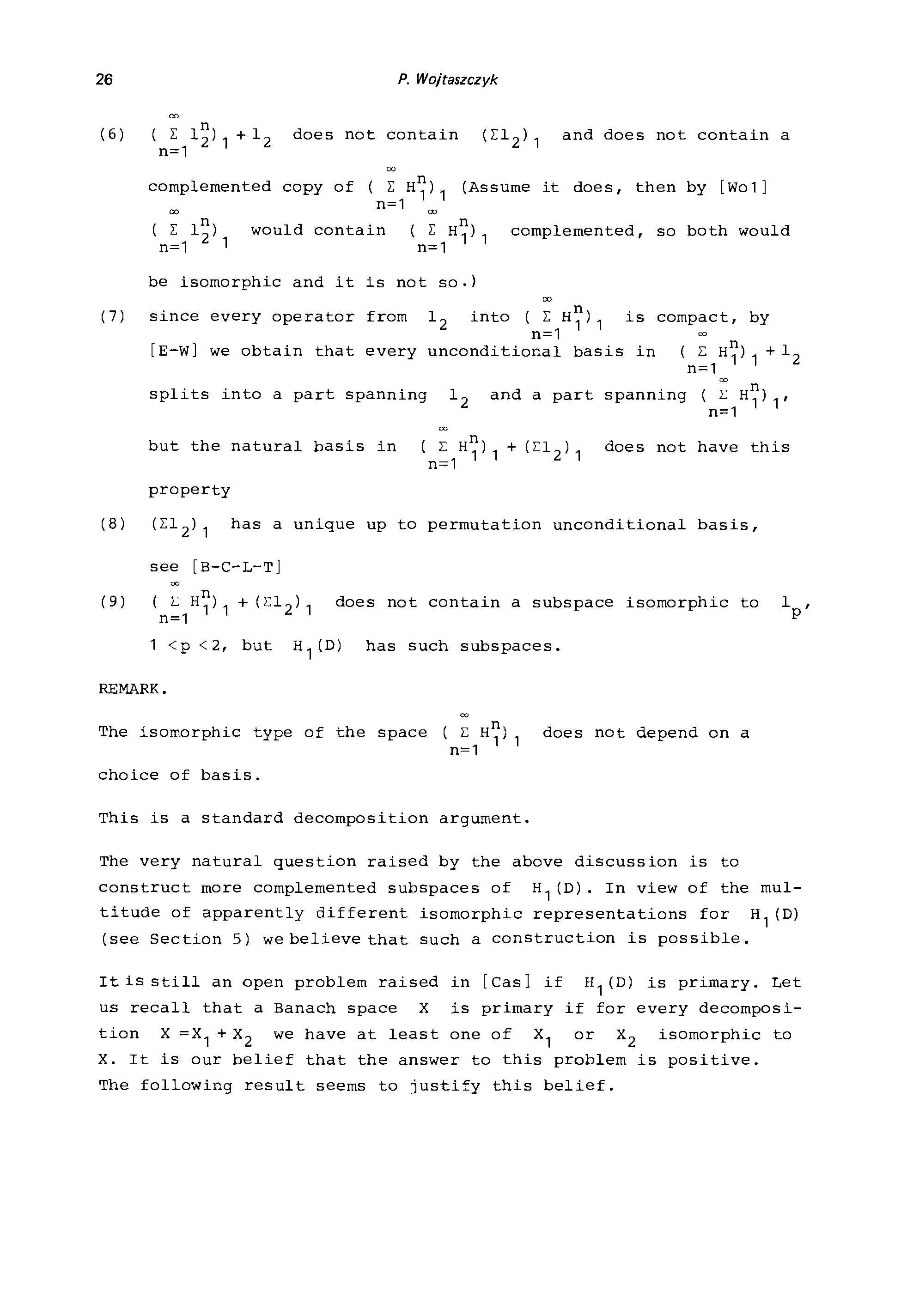 26 P. Wojtaszczyk

(6) $(\sum_{n=1}^{\infty} l_2^n)_1 + l_2$ does not contain $(\Sigma l_2)_1$ and does not contain a complemented copy of $(\sum_{n=1}^{\infty} H_1^n)_1$ (Assume it does, then by [Wo1] $(\sum_{n=1}^{\infty} l_2^n)_1$ would contain $(\sum_{n=1}^{\infty} H_1^n)_1$ complemented, so both would be isomorphic and it is not so.)

(7) since every operator from $l_2$ into $(\sum_{n=1}^{\infty} H_1^n)_1$ is compact, by [E-W] we obtain that every unconditional basis in $(\sum_{n=1}^{\infty} H_1^n)_1 + l_2$ splits into a part spanning $l_2$ and a part spanning $(\sum_{n=1}^{\infty} H_1^n)_1$, but the natural basis in $(\sum_{n=1}^{\infty} H_1^n)_1 + (\Sigma l_2)_1$ does not have this property

(8) $(\Sigma l_2)_1$ has a unique up to permutation unconditional basis, see [B-C-L-T]

(9) $(\sum_{n=1}^{\infty} H_1^n)_1 + (\Sigma l_2)_1$ does not contain a subspace isomorphic to $l_p$, $1 < p < 2$, but $H_1(D)$ has such subspaces.

REMARK.

The isomorphic type of the space $(\sum_{n=1}^{\infty} H_1^n)_1$ does not depend on a choice of basis.

This is a standard decomposition argument.

The very natural question raised by the above discussion is to construct more complemented subspaces of $H_1(D)$. In view of the multitude of apparently different isomorphic representations for $H_1(D)$ (see Section 5) we believe that such a construction is possible.

It is still an open problem raised in [Cas] if $H_1(D)$ is primary. Let us recall that a Banach space X is primary if for every decomposition $X = X_1 + X_2$ we have at least one of $X_1$ or $X_2$ isomorphic to X. It is our belief that the answer to this problem is positive. The following result seems to justify this belief.